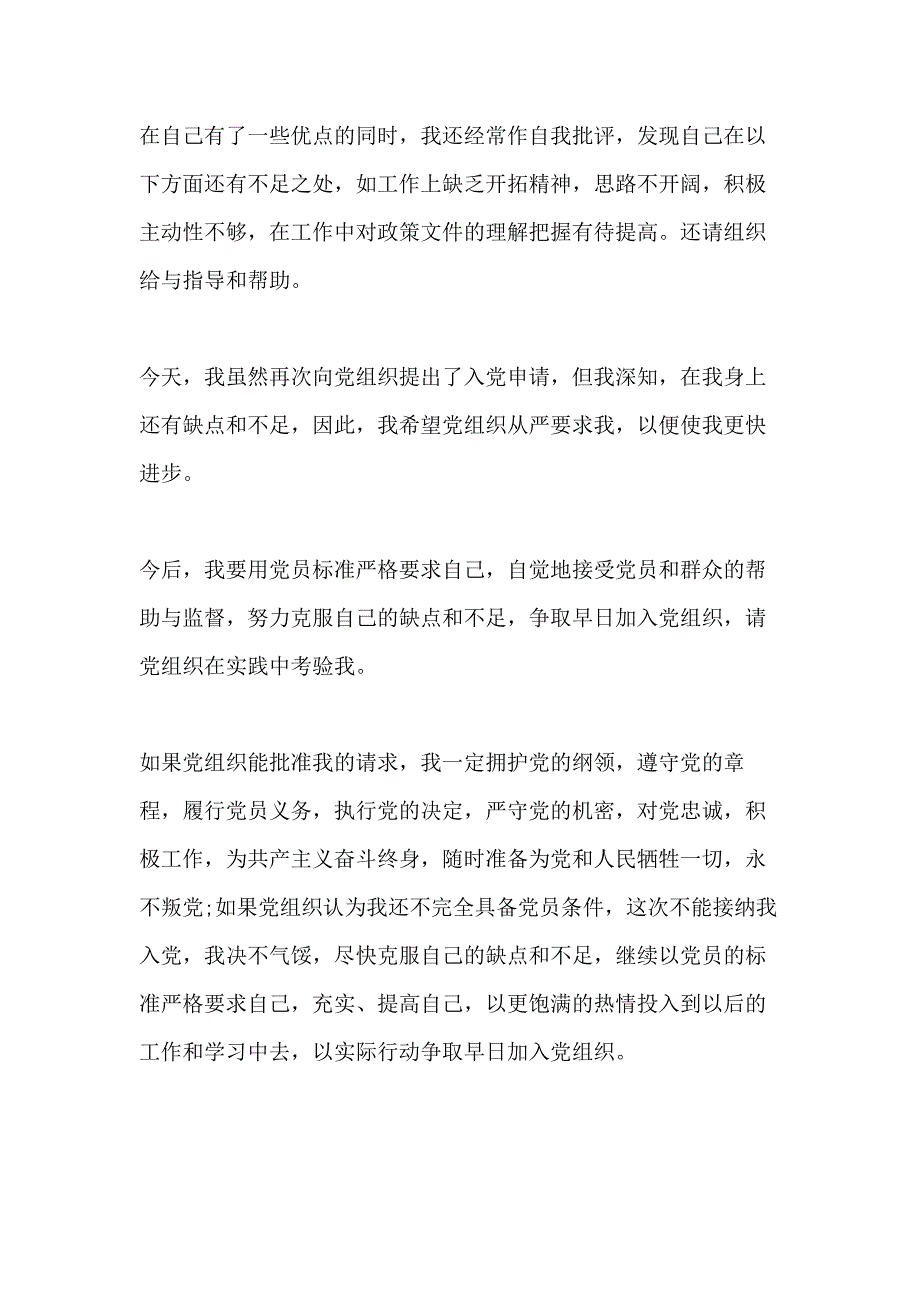 在自己有了一些优点的同时，我还经常作自我批评，发现自己在以下方面还有不足之处，如工作上缺乏开拓精神，思路不开阔，积极主动性不够，在工作中对政策文件的理解把握有待提高。还请组织给与指导和帮助。

今天，我虽然再次向党组织提出了入党申请，但我深知，在我身上还有缺点和不足，因此，我希望党组织从严要求我，以便使我更快进步。

今后，我要用党员标准严格要求自己，自觉地接受党员和群众的帮助与监督，努力克服自己的缺点和不足，争取早日加入党组织，请党组织在实践中考验我。

如果党组织能批准我的请求，我一定拥护党的纲领，遵守党的章程，履行党员义务，执行党的决定，严守党的机密，对党忠诚，积极工作，为共产主义奋斗终身，随时准备为党和人民牺牲一切，永不叛党;如果党组织认为我还不完全具备党员条件，这次不能接纳我入党，我决不气馁，尽快克服自己的缺点和不足，继续以党员的标准严格要求自己，充实、提高自己，以更饱满的热情投入到以后的工作和学习中去，以实际行动争取早日加入党组织。